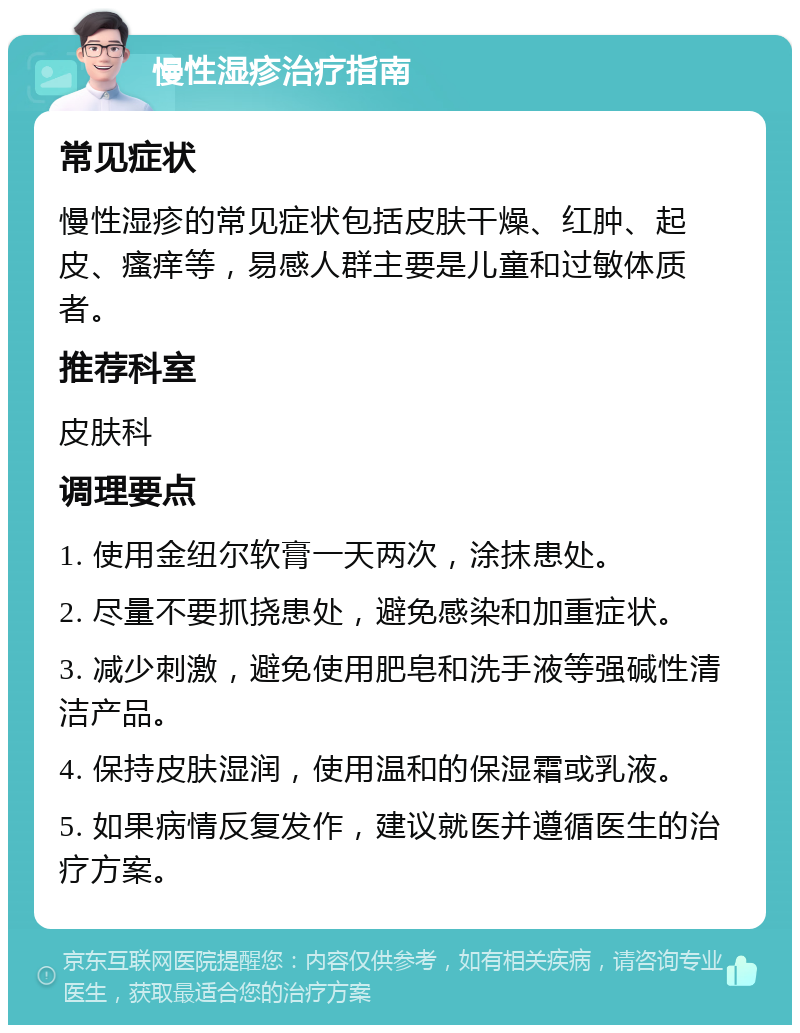 慢性湿疹治疗指南

常见症状

慢性湿疹的常见症状包括皮肤干燥、红肿、起皮、瘙痒等，易感人群主要是儿童和过敏体质者。

推荐科室

皮肤科

调理要点

1. 使用金纽尔软膏一天两次，涂抹患处。

2. 尽量不要抓挠患处，避免感染和加重症状。

3. 减少刺激，避免使用肥皂和洗手液等强碱性清洁产品。

4. 保持皮肤湿润，使用温和的保湿霜或乳液。

5. 如果病情反复发作，建议就医并遵循医生的治疗方案。

京东互联网医院提醒您：内容仅供参考，如有相关疾病，请咨询专业医生，获取最适合您的治疗方案